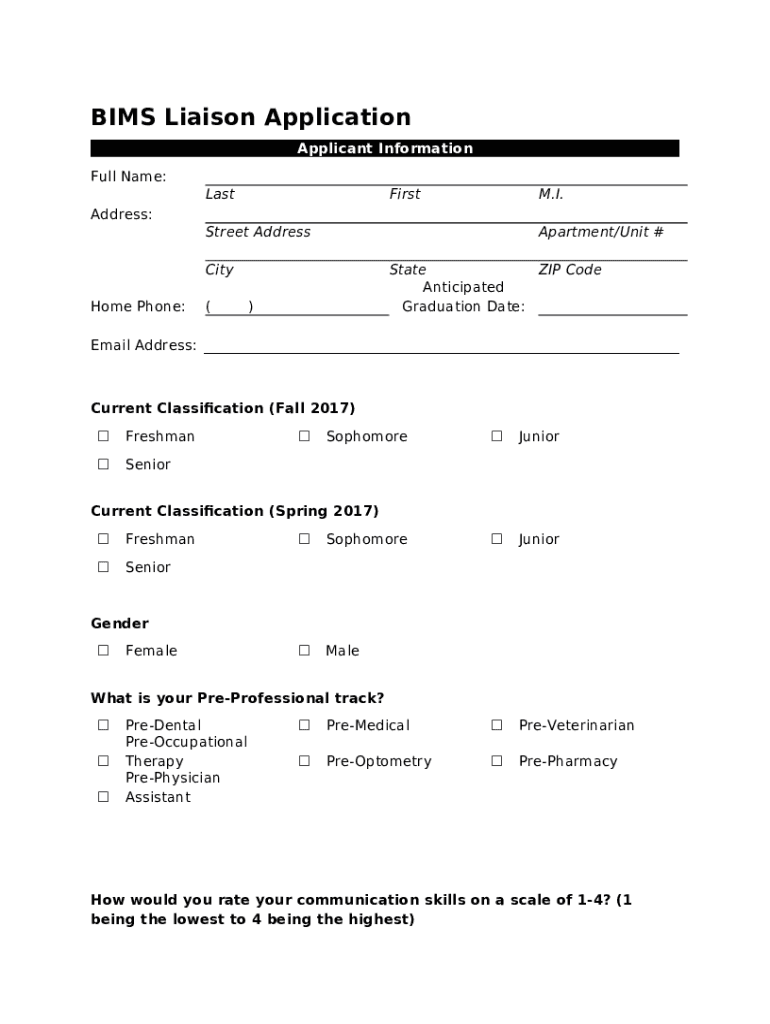 BIMS Liaison Application

Applicant Information

Full Name:
Last First M.I.

Address:
Street Address Apartment/Unit #

City State ZIP Code

Home Phone: ( ) Anticipated Graduation Date:

Email Address:

Current Classification (Fall 2017)

☐ Freshman ☐ Sophomore ☐ Junior

☐ Senior

Current Classification (Spring 2017)

☐ Freshman ☐ Sophomore ☐ Junior

☐ Senior

Gender

☐ Female ☐ Male

What is your Pre-Professional track?

☐ Pre-Dental ☐ Pre-Medical ☐ Pre-Veterinarian

☐ Pre-Occupational Therapy ☐ Pre-Optometry ☐ Pre-Pharmacy

☐ Pre-Physician Assistant

How would you rate your communication skills on a scale of 1-4? (1 being the lowest to 4 being the highest)